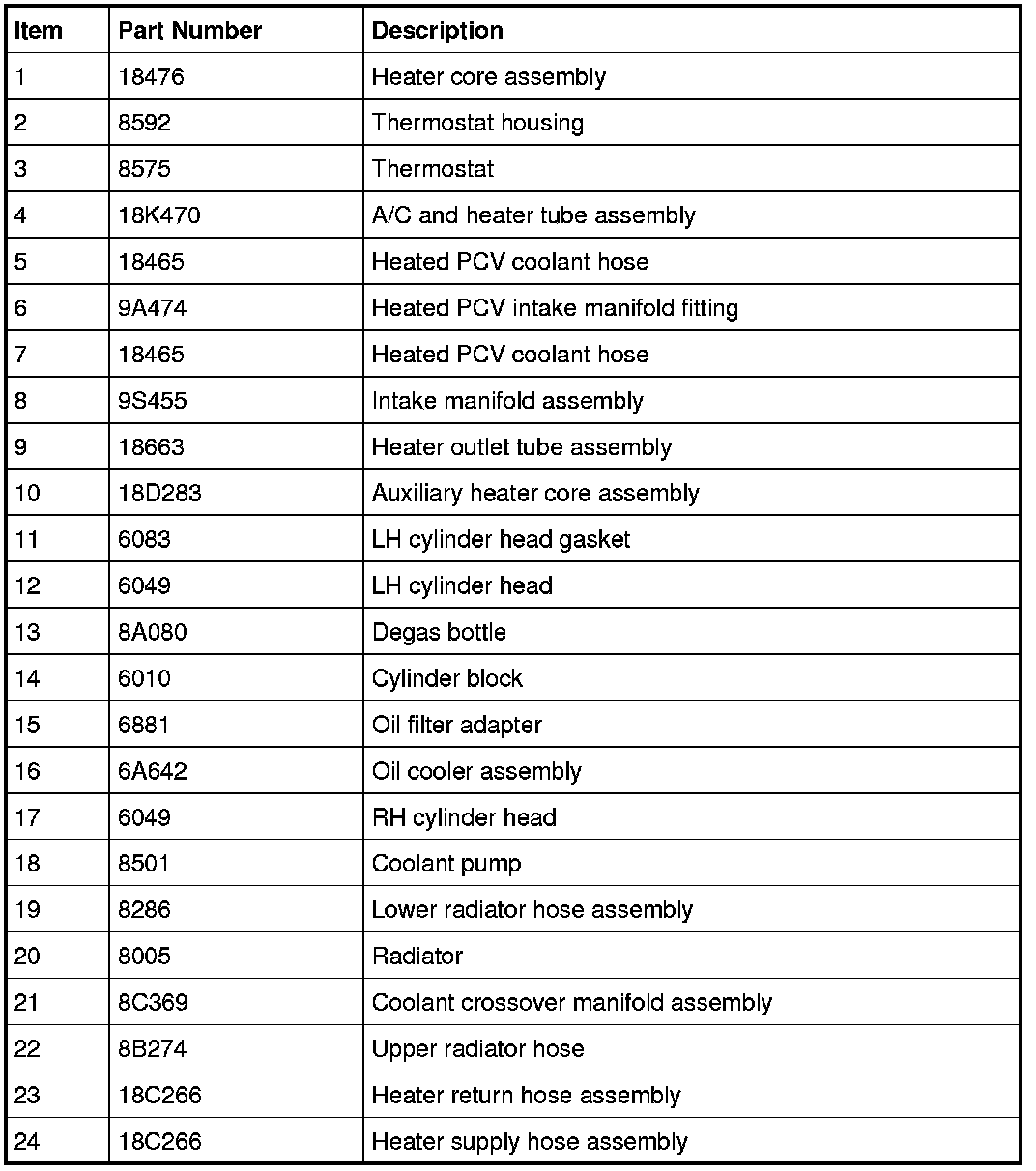 | Item | Part Number | Description |
|---|---|---|
| 1 | 18476 | Heater core assembly |
| 2 | 8592 | Thermostat housing |
| 3 | 8575 | Thermostat |
| 4 | 18K470 | A/C and heater tube assembly |
| 5 | 18465 | Heated PCV coolant hose |
| 6 | 9A474 | Heated PCV intake manifold fitting |
| 7 | 18465 | Heated PCV coolant hose |
| 8 | 9S455 | Intake manifold assembly |
| 9 | 18663 | Heater outlet tube assembly |
| 10 | 18D283 | Auxiliary heater core assembly |
| 11 | 6083 | LH cylinder head gasket |
| 12 | 6049 | LH cylinder head |
| 13 | 8A080 | Degas bottle |
| 14 | 6010 | Cylinder block |
| 15 | 6881 | Oil filter adapter |
| 16 | 6A642 | Oil cooler assembly |
| 17 | 6049 | RH cylinder head |
| 18 | 8501 | Coolant pump |
| 19 | 8286 | Lower radiator hose assembly |
| 20 | 8005 | Radiator |
| 21 | 8C369 | Coolant crossover manifold assembly |
| 22 | 8B274 | Upper radiator hose |
| 23 | 18C266 | Heater return hose assembly |
| 24 | 18C266 | Heater supply hose assembly |